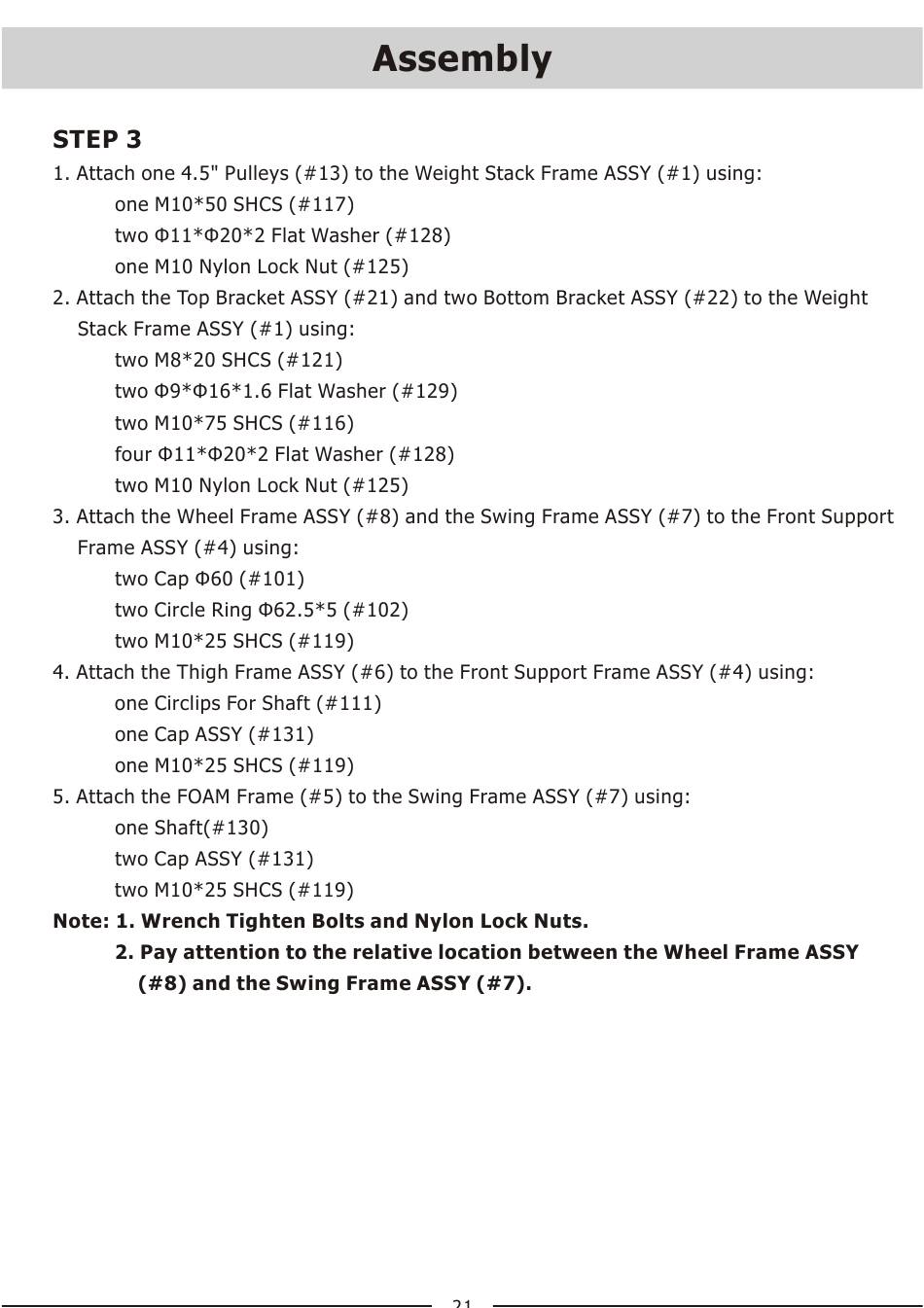 Assembly

STEP 3

1. Attach one 4.5" Pulleys (#13) to the Weight Stack Frame ASSY (#1) using:
one M10*50 SHCS (#117)
two Φ11*Φ20*2 Flat Washer (#128)
one M10 Nylon Lock Nut (#125)

2. Attach the Top Bracket ASSY (#21) and two Bottom Bracket ASSY (#22) to the Weight Stack Frame ASSY (#1) using:
two M8*20 SHCS (#121)
two Φ9*Φ16*1.6 Flat Washer (#129)
two M10*75 SHCS (#116)
four Φ11*Φ20*2 Flat Washer (#128)
two M10 Nylon Lock Nut (#125)

3. Attach the Wheel Frame ASSY (#8) and the Swing Frame ASSY (#7) to the Front Support Frame ASSY (#4) using:
two Cap Φ60 (#101)
two Circle Ring Φ62.5*5 (#102)
two M10*25 SHCS (#119)

4. Attach the Thigh Frame ASSY (#6) to the Front Support Frame ASSY (#4) using:
one Circlips For Shaft (#111)
one Cap ASSY (#131)
one M10*25 SHCS (#119)

5. Attach the FOAM Frame (#5) to the Swing Frame ASSY (#7) using:
one Shaft(#130)
two Cap ASSY (#131)
two M10*25 SHCS (#119)

Note: 1. Wrench Tighten Bolts and Nylon Lock Nuts.
2. Pay attention to the relative location between the Wheel Frame ASSY (#8) and the Swing Frame ASSY (#7).

21